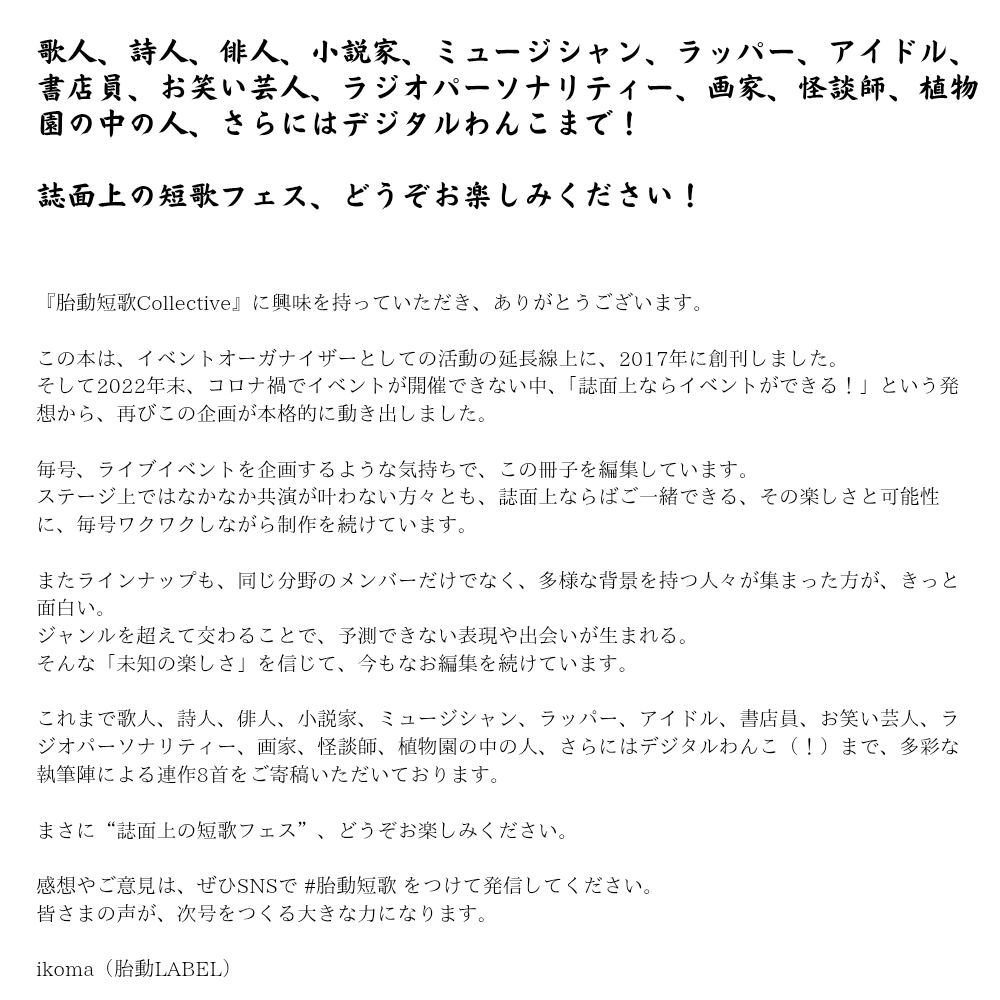 歌人、詩人、俳人、小説家、ミュージシャン、ラッパー、アイドル、書店員、お笑い芸人、ラジオパーソナリティー、画家、怪談師、植物園の中の人、さらにはデジタルわんこまで！

誌面上の短歌フェス、どうぞお楽しみください！

『胎動短歌Collective』に興味を持っていただき、ありがとうございます。

この本は、イベントオーガナイザーとしての活動の延長線上に、2017年に創刊しました。
そして2022年末、コロナ禍でイベントが開催できない中、「誌面上ならイベントができる！」という発想から、再びこの企画が本格的に動き出しました。

毎号、ライブイベントを企画するような気持ちで、この冊子を編集しています。
ステージ上ではなかなか共演が叶わない方々とも、誌面上ならばご一緒できる、その楽しさと可能性に、毎号ワクワクしながら制作を続けています。

またラインナップも、同じ分野のメンバーだけでなく、多様な背景を持つ人々が集まった方が、きっと面白い。
ジャンルを超えて交わることで、予測できない表現や出会いが生まれる。
そんな「未知の楽しさ」を信じて、今もなお編集を続けています。

これまで歌人、詩人、俳人、小説家、ミュージシャン、ラッパー、アイドル、書店員、お笑い芸人、ラジオパーソナリティー、画家、怪談師、植物園の中の人、さらにはデジタルわんこ（！）まで、多彩な執筆陣による連作8首をご寄稿いただいております。

まさに“誌面上の短歌フェス”、どうぞお楽しみください。

感想やご意見は、ぜひSNSで #胎動短歌 をつけて発信してください。
皆さまの声が、次号をつくる大きな力になります。

ikoma（胎動LABEL）